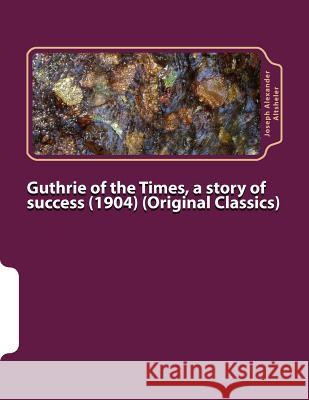 Joseph Alexander Altsheler

Guthrie of the Times, a story of success (1904) (Original Classics)

Kraina Książek